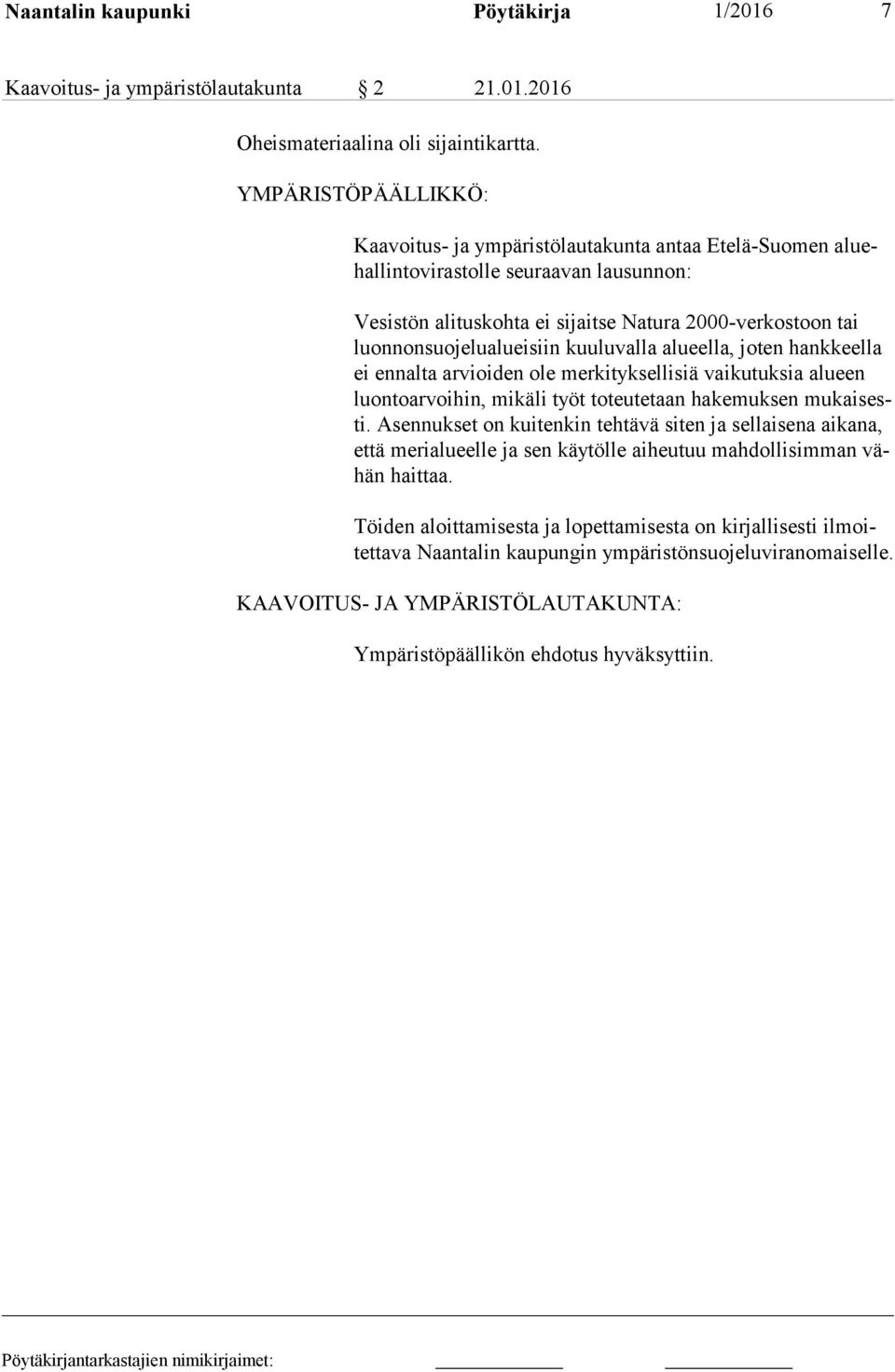 Naantalin kaupunki Pöytäkirja 1/2016 7

Kaavoitus- ja ympäristölautakunta § 2 21.01.2016

Oheismateriaalina oli sijaintikartta.

YMPÄRISTÖPÄÄLLIKKÖ:

Kaavoitus- ja ympäristölautakunta antaa Etelä-Suomen aluehallintovirastolle seuraavan lausunnon:

Vesistön alituskohta ei sijaitse Natura 2000-verkostoon tai luonnonsuojelualueisiin kuuluvalla alueella, joten hankkeella ei ennalta arvioiden ole merkityksellisiä vaikutuksia alueen luontoarvoihin, mikäli työt toteutetaan hakemuksen mukaisesti. Asennukset on kuitenkin tehtävä siten ja sellaisena aikana, että merialueelle ja sen käytölle aiheutuu mahdollisimman vähän haittaa.

Töiden aloittamisesta ja lopettamisesta on kirjallisesti ilmoitettava Naantalin kaupungin ympäristönsuojeluviranomaiselle.

KAAVOITUS- JA YMPÄRISTÖLAUTAKUNTA:

Ympäristöpäällikön ehdotus hyväksyttiin.

Pöytäkirjantarkastajien nimikirjaimet: